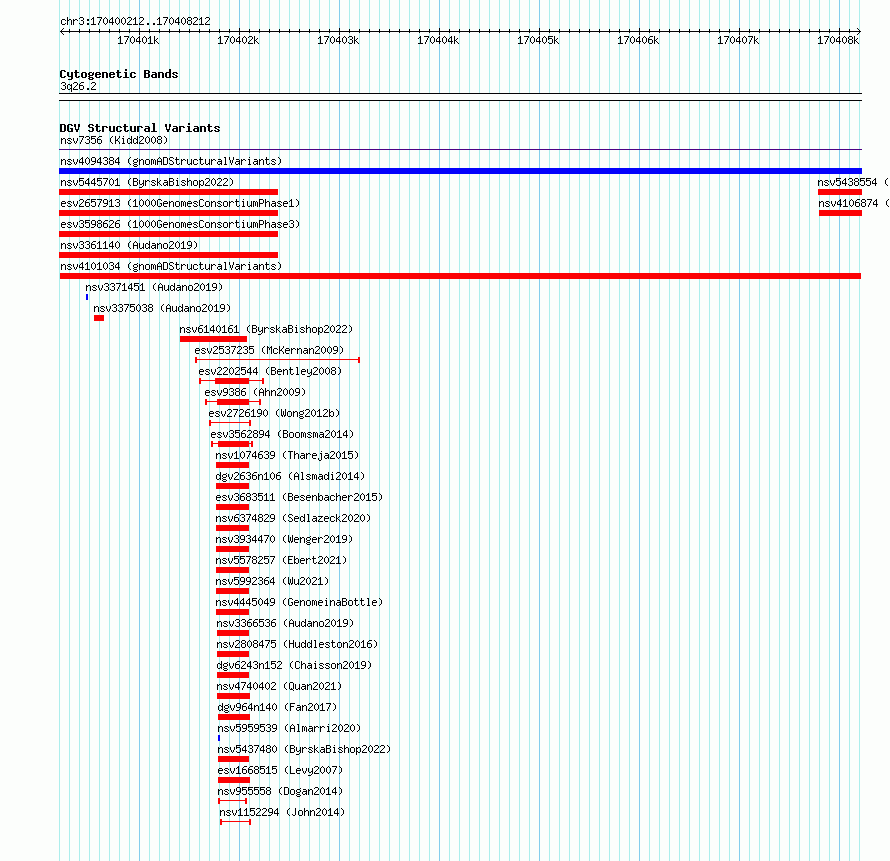 chr3:170400212..170408212

170401k 170402k 170403k 170404k 170405k 170406k 170407k 170408k

Cytogenetic Bands
3q26.2

DGV Structural Variants
nsv7356 (Kidd2008)
nsv4094384 (gnomADStructuralVariants)
nsv5445701 (ByrskaBishop2022)
nsv5438554 (
esv2657913 (1000GenomesConsortiumPhase1)
nsv4106874 (
esv3598626 (1000GenomesConsortiumPhase3)
nsv3361140 (Audano2019)
nsv4101034 (gnomADStructuralVariants)
nsv3371451 (Audano2019)
nsv3375038 (Audano2019)
nsv6140161 (ByrskaBishop2022)
esv2537235 (McKernan2009)
esv2202544 (Bentley2008)
esv9386 (Ahn2009)
esv2726190 (Wong2012b)
esv3562894 (Boomsma2014)
nsv1074639 (Thareja2015)
dgv2636n106 (Alsmadi2014)
esv3683511 (Besenbacher2015)
nsv6374829 (Sedlazeck2020)
nsv3934470 (Wenger2019)
nsv5578257 (Ebert2021)
nsv5992364 (Wu2021)
nsv4445049 (GenomeinaBottle)
nsv3366536 (Audano2019)
nsv2808475 (Huddleston2016)
dgv6243n152 (Chaisson2019)
nsv4740402 (Quan2021)
dgv964n140 (Fan2017)
nsv5959539 (Almarri2020)
nsv5437480 (ByrskaBishop2022)
esv1668515 (Levy2007)
nsv955558 (Dogan2014)
nsv1152294 (John2014)